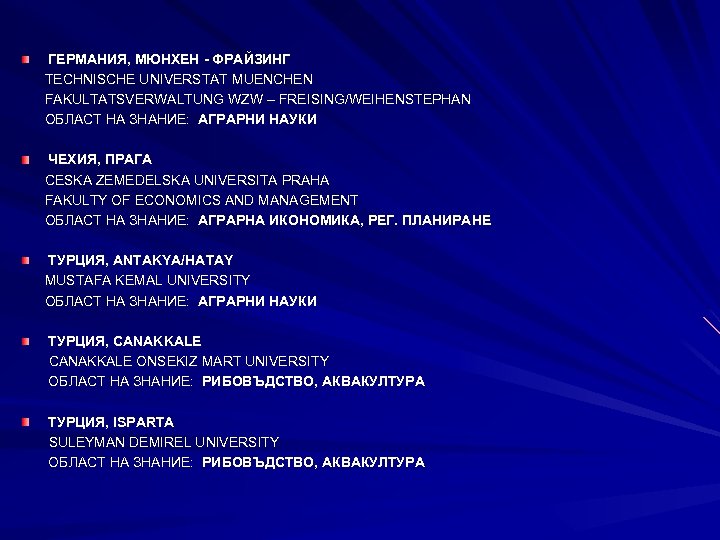 • ГЕРМАНИЯ, МЮНХЕН - ФРАЙЗИНГ
TECHNISCHE UNIVERSTAT MUENCHEN
FAKULTATSVERWALTUNG WZW – FREISING/WEIHENSTEPHAN
ОБЛАСТ НА ЗНАНИЕ: АГРАРНИ НАУКИ

• ЧЕХИЯ, ПРАГА
CESKA ZEMEDELSKA UNIVERSITA PRAHA
FAKULTY OF ECONOMICS AND MANAGEMENT
ОБЛАСТ НА ЗНАНИЕ: АГРАРНА ИКОНОМИКА, РЕГ. ПЛАНИРАНЕ

• ТУРЦИЯ, ANTAKYA/HATAY
MUSTAFA KEMAL UNIVERSITY
ОБЛАСТ НА ЗНАНИЕ: АГРАРНИ НАУКИ

• ТУРЦИЯ, CANAKKALE
CANAKKALE ONSEKIZ MART UNIVERSITY
ОБЛАСТ НА ЗНАНИЕ: РИБОВЪДСТВО, АКВАКУЛТУРА

• ТУРЦИЯ, ISPARTA
SULEYMAN DEMIREL UNIVERSITY
ОБЛАСТ НА ЗНАНИЕ: РИБОВЪДСТВО, АКВАКУЛТУРА